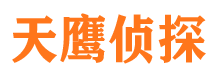 天鹰侦探